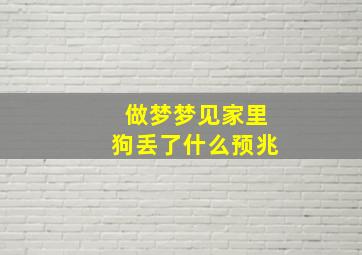 做梦梦见家里
狗丢了什么预兆